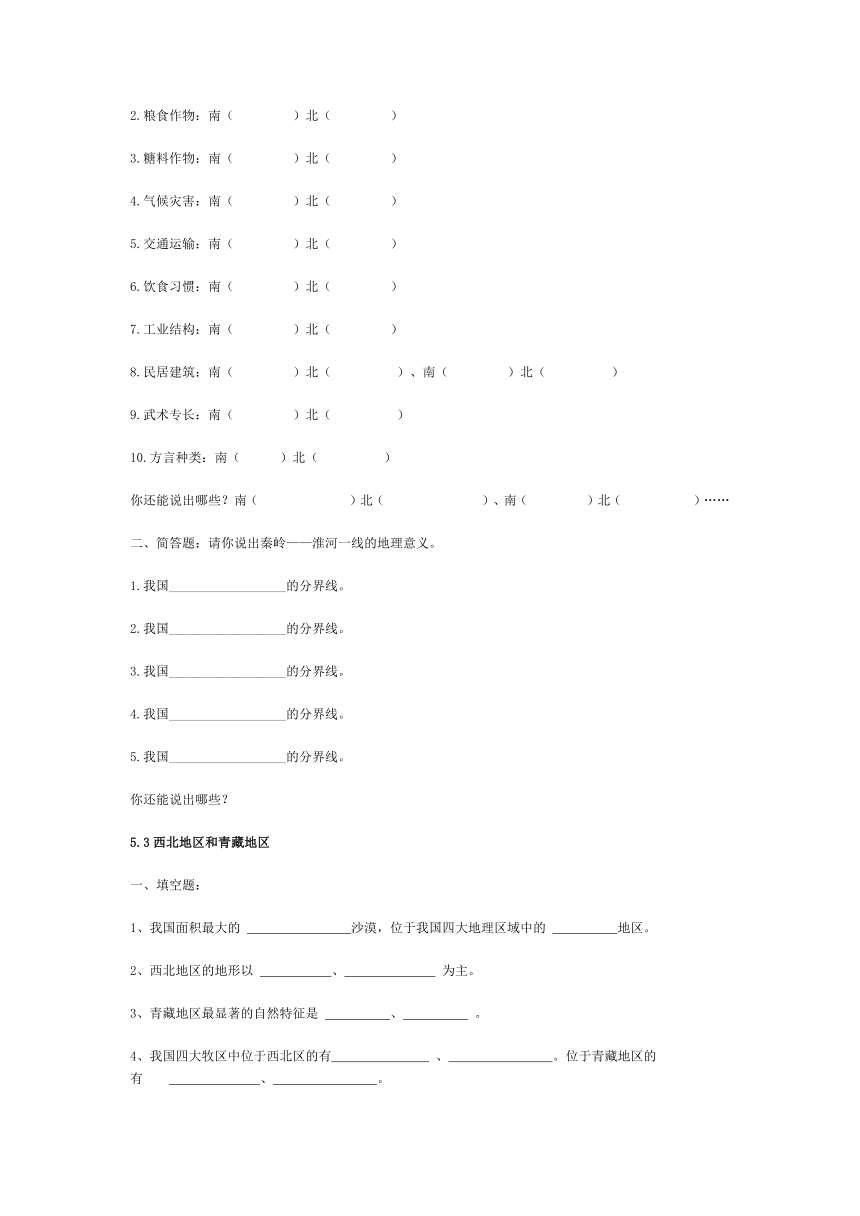 2.粮食作物：南（　　　　）北（　　　　）

3.糖料作物：南（　　　　）北（　　　　）

4.气候灾害：南（　　　　）北（　　　　）

5.交通运输：南（　　　　）北（　　　　）

6.饮食习惯：南（　　　　）北（　　　　）

7.工业结构：南（　　　　）北（　　　　）

8.民居建筑：南（　　　　）北（　　　　）、南（　　　　）北（　　　　）

9.武术专长：南（　　　　）北（　　　　）

10.方言种类：南（　　　）北（　　　　）

你还能说出哪些？南（　　　　　　）北（　　　　　　）、南（　　　　）北（　　　　）……

二、简答题：请你说出秦岭——淮河一线的地理意义。

1.我国__________________的分界线。

2.我国__________________的分界线。

3.我国__________________的分界线。

4.我国__________________的分界线。

5.我国__________________的分界线。

你还能说出哪些？

5.3 西北地区和青藏地区

一、填空题：

1、我国面积最大的 ________________沙漠，位于我国四大地理区域中的 __________地区。

2、西北地区的地形以 ___________、______________ 为主。

3、青藏地区最显著的自然特征是 __________、__________ 。

4、我国四大牧区中位于西北区的有_______________ 、________________。位于青藏地区的有　　______________、________________。